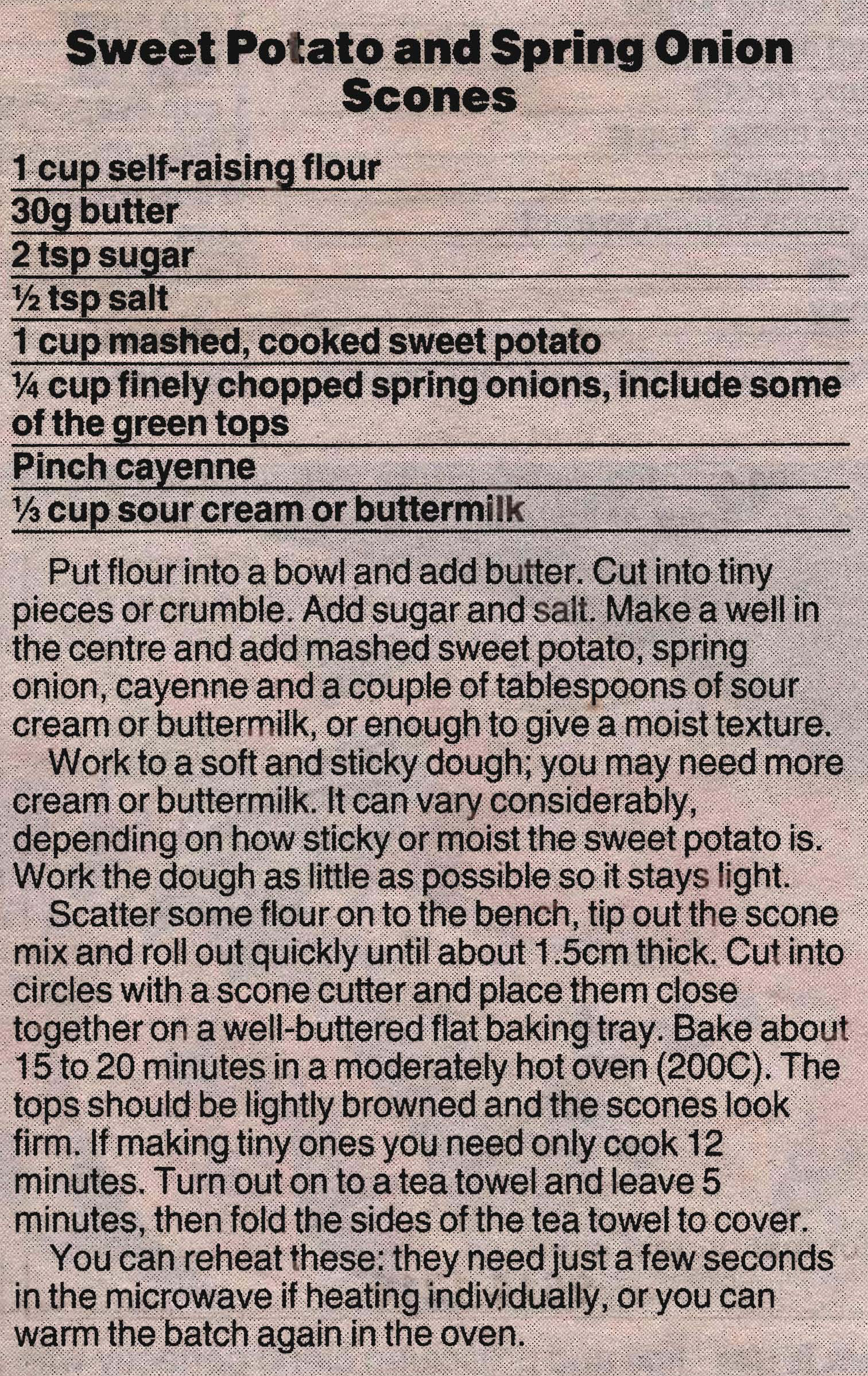 Sweet Potato and Spring Onion Scones

1 cup self-raising flour
30g butter
2 tsp sugar
½ tsp salt
1 cup mashed, cooked sweet potato
¼ cup finely chopped spring onions, include some of the green tops
Pinch cayenne
⅓ cup sour cream or buttermilk

Put flour into a bowl and add butter. Cut into tiny pieces or crumble. Add sugar and salt. Make a well in the centre and add mashed sweet potato, spring onion, cayenne and a couple of tablespoons of sour cream or buttermilk, or enough to give a moist texture.

Work to a soft and sticky dough; you may need more cream or buttermilk. It can vary considerably, depending on how sticky or moist the sweet potato is. Work the dough as little as possible so it stays light.

Scatter some flour on to the bench, tip out the scone mix and roll out quickly until about 1.5cm thick. Cut into circles with a scone cutter and place them close together on a well-buttered flat baking tray. Bake about 15 to 20 minutes in a moderately hot oven (200C). The tops should be lightly browned and the scones look firm. If making tiny ones you need only cook 12 minutes. Turn out on to a tea towel and leave 5 minutes, then fold the sides of the tea towel to cover.

You can reheat these: they need just a few seconds in the microwave if heating individually, or you can warm the batch again in the oven.